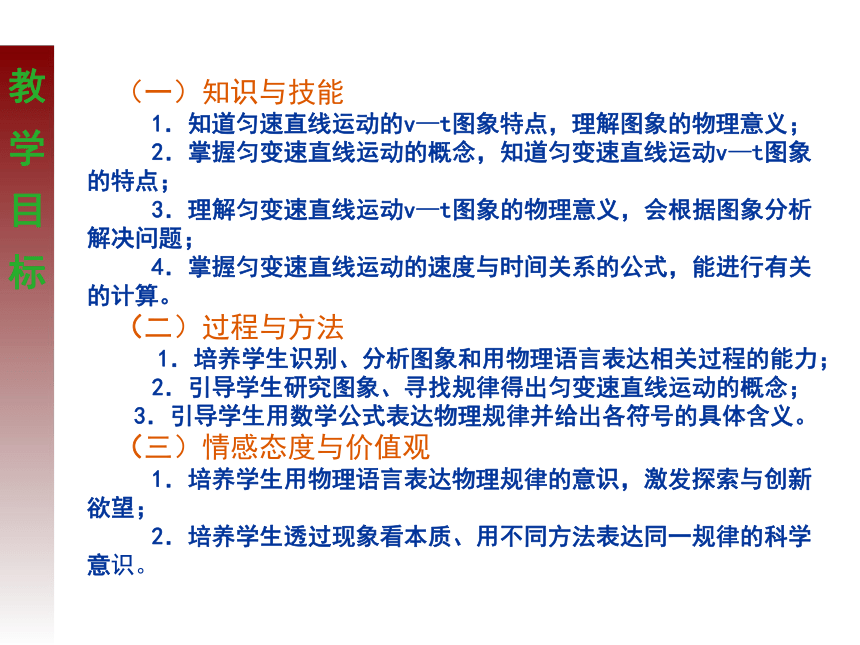 教学目标

（一）知识与技能

1．知道匀速直线运动的v—t图象特点，理解图象的物理意义；

2．掌握匀变速直线运动的概念，知道匀变速直线运动v—t图象的特点；

3．理解匀变速直线运动v—t图象的物理意义，会根据图象分析解决问题；

4．掌握匀变速直线运动的速度与时间关系的公式，能进行有关的计算。

（二）过程与方法

1．培养学生识别、分析图象和用物理语言表达相关过程的能力；

2．引导学生研究图象、寻找规律得出匀变速直线运动的概念；

3．引导学生用数学公式表达物理规律并给出各符号的具体含义。

（三）情感态度与价值观

1．培养学生用物理语言表达物理规律的意识，激发探索与创新欲望；

2．培养学生透过现象看本质、用不同方法表达同一规律的科学意识。